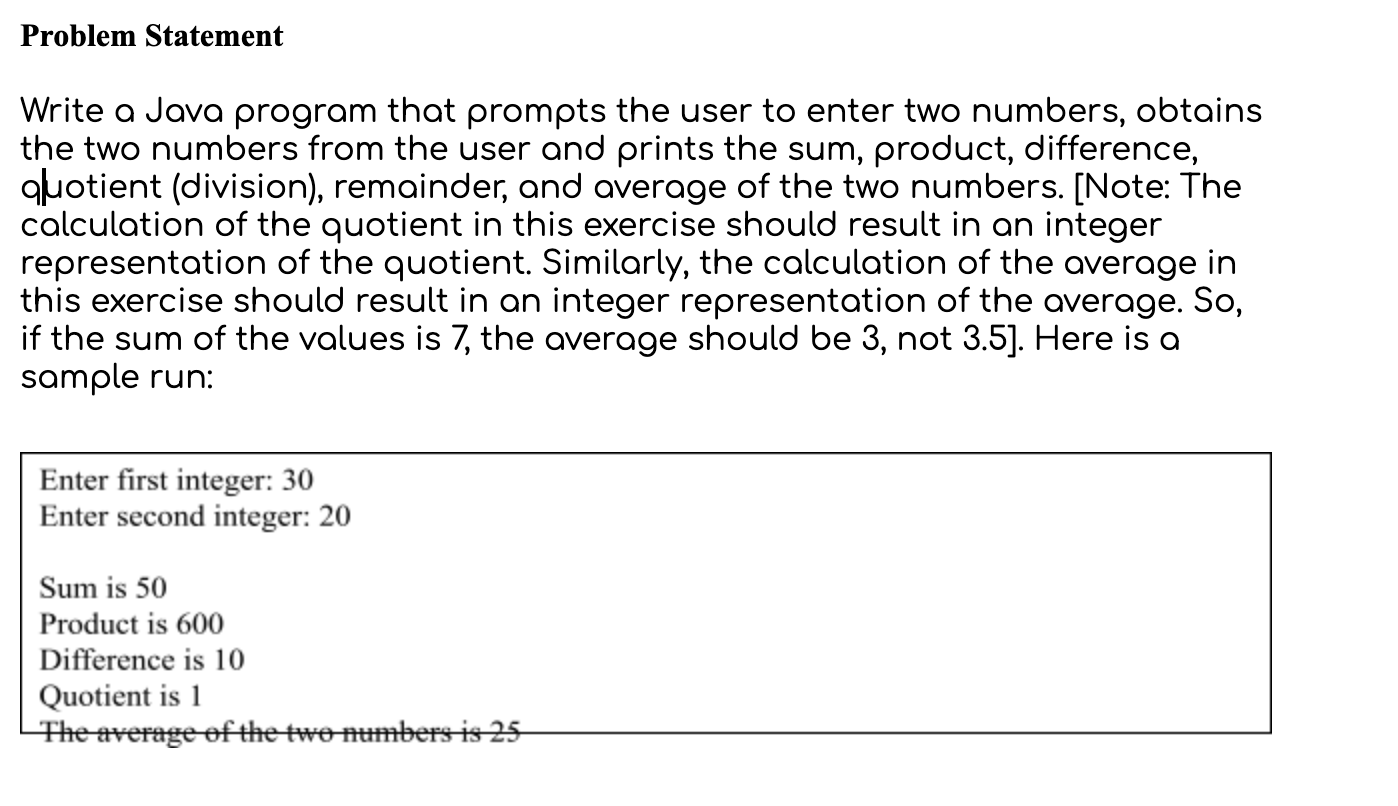 **Problem Statement**

Write a Java program that prompts the user to enter two numbers, obtains the two numbers from the user and prints the sum, product, difference, quotient (division), remainder, and average of the two numbers. [Note: The calculation of the quotient in this exercise should result in an integer representation of the quotient. Similarly, the calculation of the average in this exercise should result in an integer representation of the average. So, if the sum of the values is 7, the average should be 3, not 3.5]. Here is a sample run:

Enter first integer: 30
Enter second integer: 20

Sum is 50
Product is 600
Difference is 10
Quotient is 1
The average of the two numbers is 25